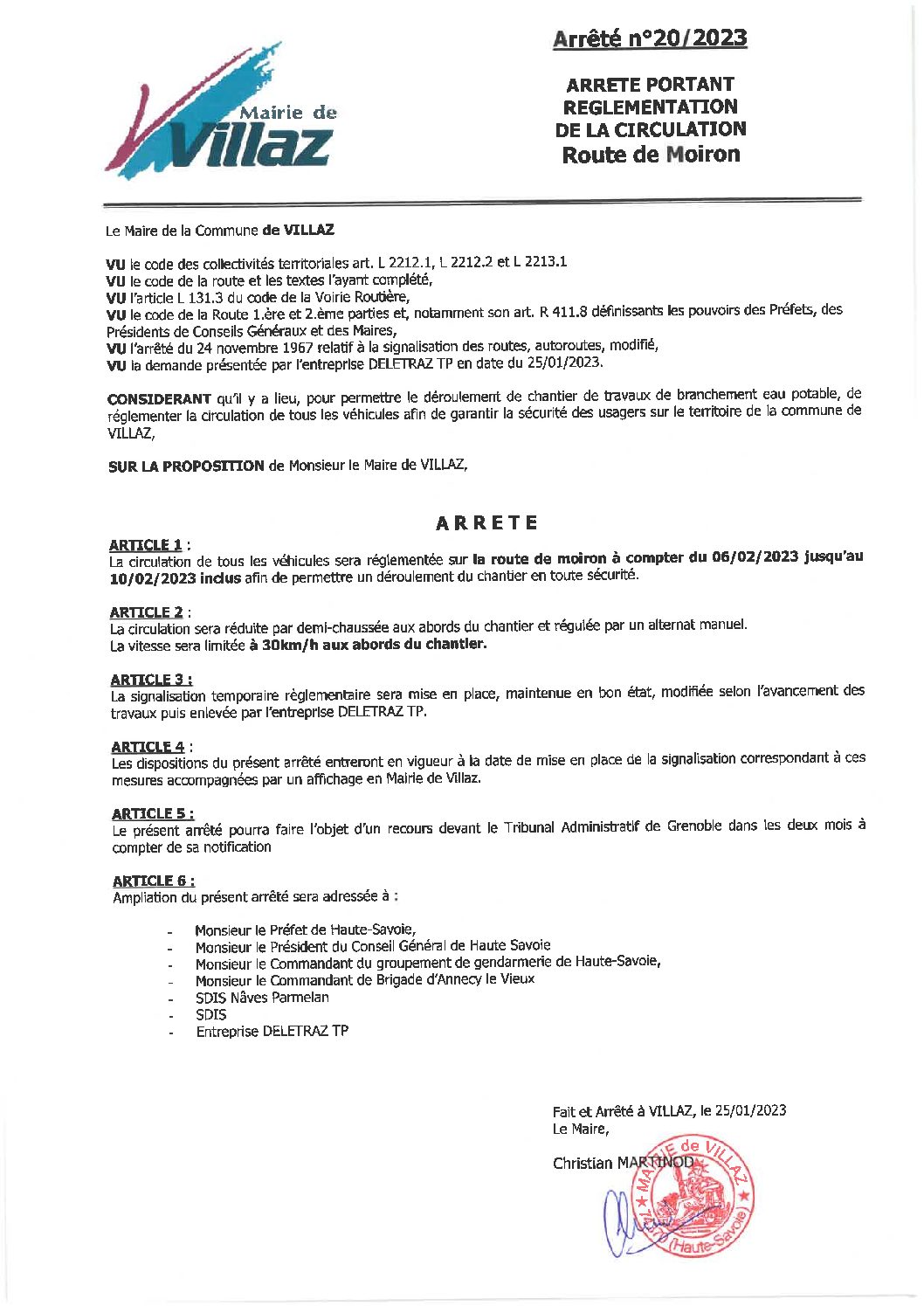 Mairie de
Villaz

Arrêté n°20/2023

ARRETE PORTANT
REGLEMENTATION
DE LA CIRCULATION
Route de Moiron

Le Maire de la Commune de VILLAZ

VU le code des collectivités territoriales art. L 2212.1, L 2212.2 et L 2213.1
VU le code de la route et les textes l'ayant complété,
VU l'article L 131.3 du code de la Voirie Routière,
VU le code de la Route 1.ère et 2.ème parties et, notamment son art. R 411.8 définissants les pouvoirs des Préfets, des Présidents de Conseils Généraux et des Maires,
VU l'arrêté du 24 novembre 1967 relatif à la signalisation des routes, autoroutes, modifié,
VU la demande présentée par l'entreprise DELETRAZ TP en date du 25/01/2023.

CONSIDERANT qu'il y a lieu, pour permettre le déroulement de chantier de travaux de branchement eau potable, de réglementer la circulation de tous les véhicules afin de garantir la sécurité des usagers sur le territoire de la commune de VILLAZ,

SUR LA PROPOSITION de Monsieur le Maire de VILLAZ,

ARRETE

ARTICLE 1 :
La circulation de tous les véhicules sera réglementée sur la route de moiron à compter du 06/02/2023 jusqu'au 10/02/2023 inclus afin de permettre un déroulement du chantier en toute sécurité.

ARTICLE 2 :
La circulation sera réduite par demi-chaussée aux abords du chantier et régulée par un alternat manuel.
La vitesse sera limitée à 30km/h aux abords du chantier.

ARTICLE 3 :
La signalisation temporaire règlementaire sera mise en place, maintenue en bon état, modifiée selon l'avancement des travaux puis enlevée par l'entreprise DELETRAZ TP.

ARTICLE 4 :
Les dispositions du présent arrêté entreront en vigueur à la date de mise en place de la signalisation correspondant à ces mesures accompagnées par un affichage en Mairie de Villaz.

ARTICLE 5 :
Le présent arrêté pourra faire l'objet d'un recours devant le Tribunal Administratif de Grenoble dans les deux mois à compter de sa notification

ARTICLE 6 :
Ampliation du présent arrêté sera adressée à :

- Monsieur le Préfet de Haute-Savoie,
- Monsieur le Président du Conseil Général de Haute Savoie
- Monsieur le Commandant du groupement de gendarmerie de Haute-Savoie,
- Monsieur le Commandant de Brigade d'Annecy le Vieux
- SDIS Nâves Parmelan
- SDIS
- Entreprise DELETRAZ TP

Fait et Arrêté à VILLAZ, le 25/01/2023
Le Maire,

Christian MARTINOD

MAIRIE de VILLAZ (Haute-Savoie)